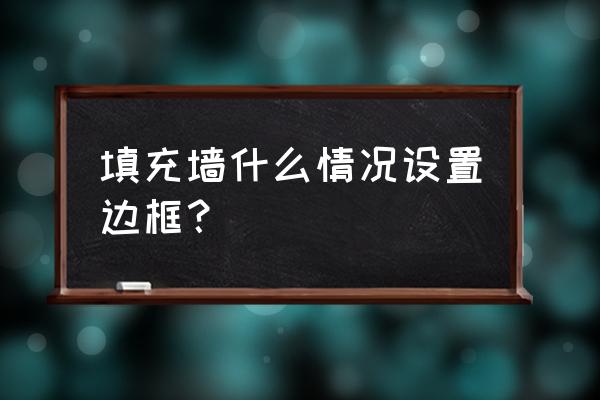 填充墙什么情况设置边框？